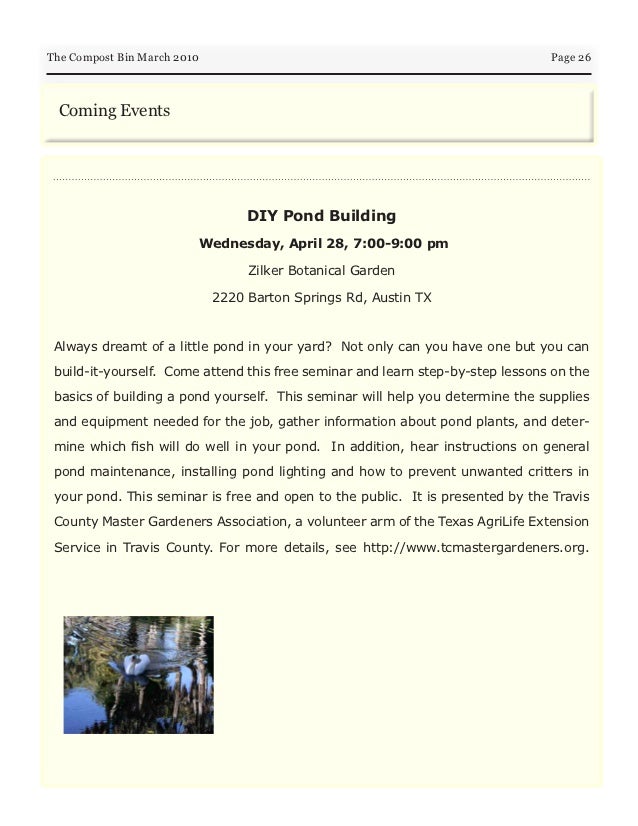 The Compost Bin March 2010

Page 26

Coming Events

DIY Pond Building

Wednesday, April 28, 7:00-9:00 pm

Zilker Botanical Garden

2220 Barton Springs Rd, Austin TX

Always dreamt of a little pond in your yard? Not only can you have one but you can build-it-yourself. Come attend this free seminar and learn step-by-step lessons on the basics of building a pond yourself. This seminar will help you determine the supplies and equipment needed for the job, gather information about pond plants, and determine which fish will do well in your pond. In addition, hear instructions on general pond maintenance, installing pond lighting and how to prevent unwanted critters in your pond. This seminar is free and open to the public. It is presented by the Travis County Master Gardeners Association, a volunteer arm of the Texas AgriLife Extension Service in Travis County. For more details, see http://www.tcmastergardeners.org.